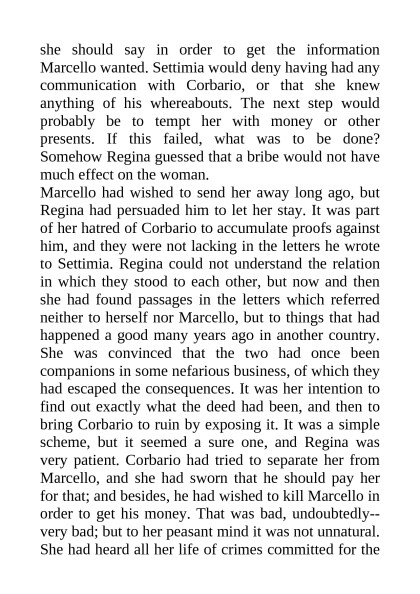 she should say in order to get the information Marcello wanted. Settimia would deny having had any communication with Corbario, or that she knew anything of his whereabouts. The next step would probably be to tempt her with money or other presents. If this failed, what was to be done? Somehow Regina guessed that a bribe would not have much effect on the woman.
Marcello had wished to send her away long ago, but Regina had persuaded him to let her stay. It was part of her hatred of Corbario to accumulate proofs against him, and they were not lacking in the letters he wrote to Settimia. Regina could not understand the relation in which they stood to each other, but now and then she had found passages in the letters which referred neither to herself nor Marcello, but to things that had happened a good many years ago in another country. She was convinced that the two had once been companions in some nefarious business, of which they had escaped the consequences. It was her intention to find out exactly what the deed had been, and then to bring Corbario to ruin by exposing it. It was a simple scheme, but it seemed a sure one, and Regina was very patient. Corbario had tried to separate her from Marcello, and she had sworn that he should pay her for that; and besides, he had wished to kill Marcello in order to get his money. That was bad, undoubtedly--very bad; but to her peasant mind it was not unnatural. She had heard all her life of crimes committed for the